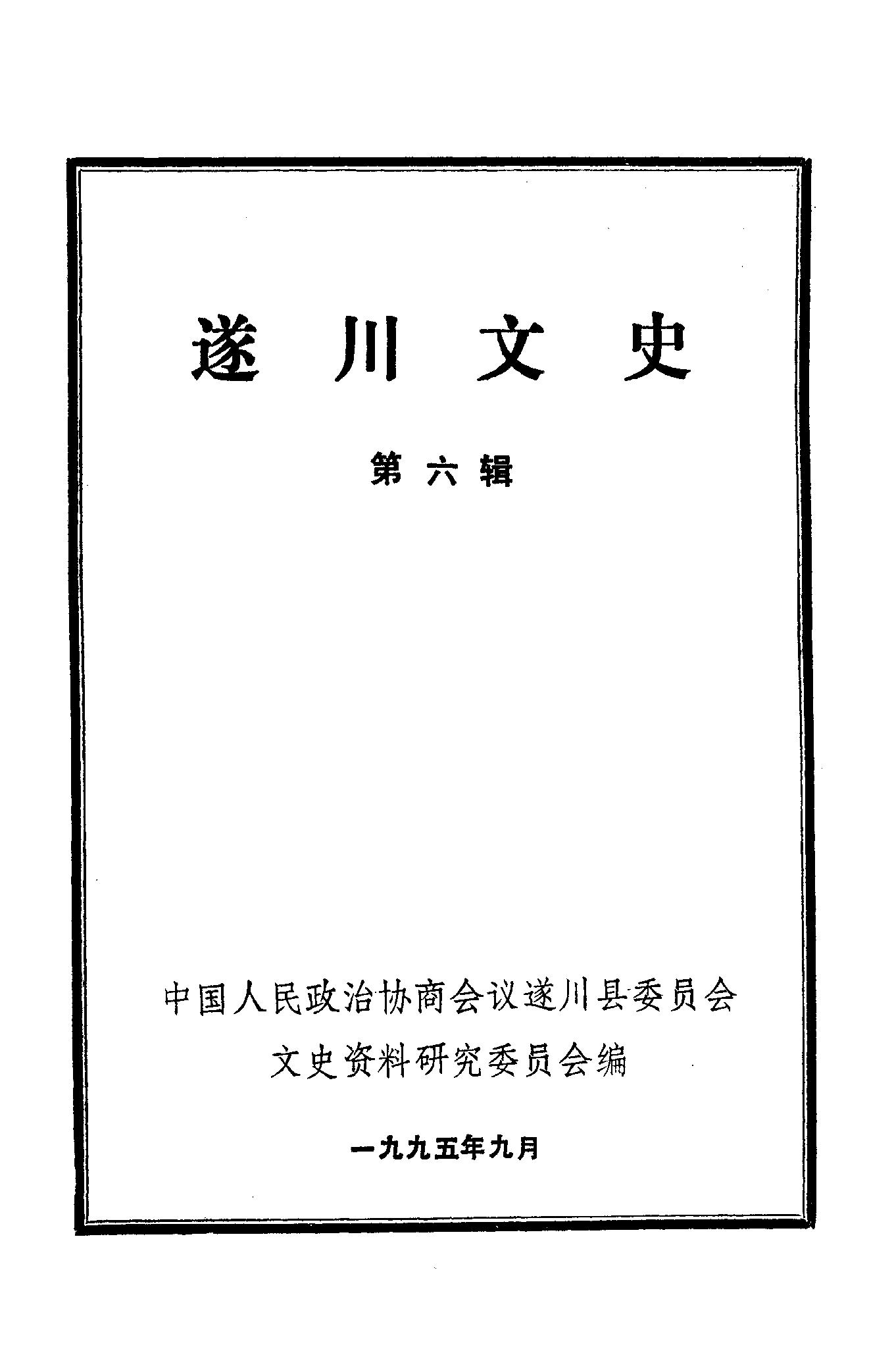 遂川文史

第六辑

中国人民政治协商会议遂川县委员会
文史资料研究委员会编

一九九五年九月